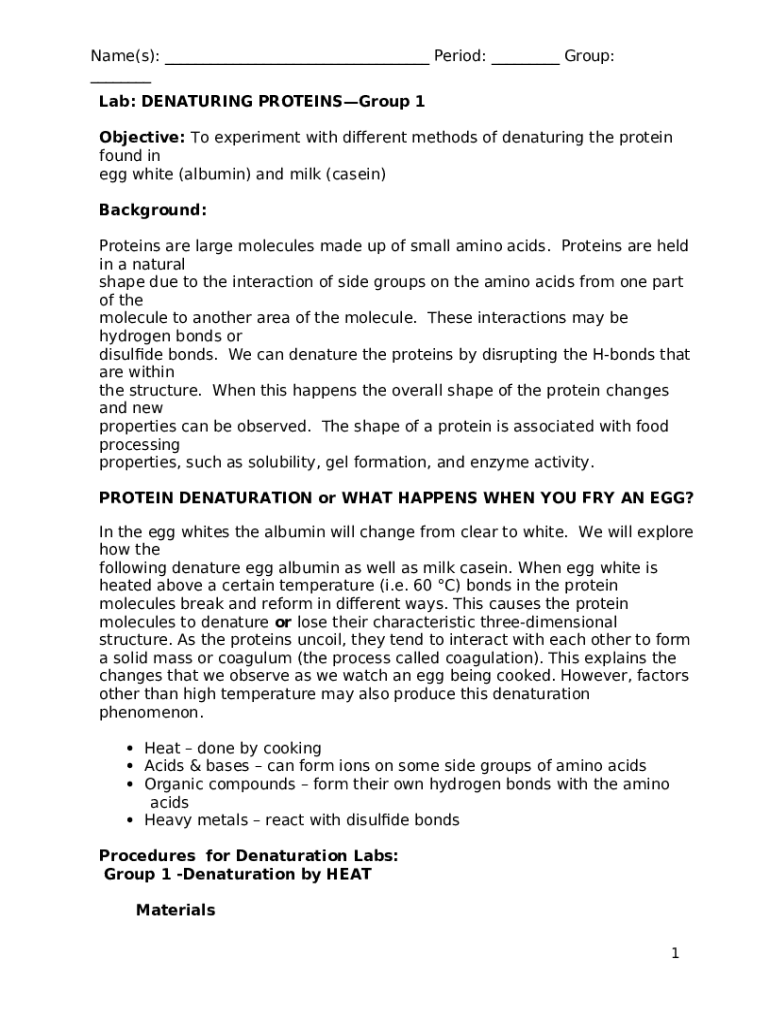 Name(s): ________________________________ Period: _________ Group: ________

Lab: DENATURING PROTEINS—Group 1

Objective: To experiment with different methods of denaturing the protein found in egg white (albumin) and milk (casein)

Background:

Proteins are large molecules made up of small amino acids. Proteins are held in a natural shape due to the interaction of side groups on the amino acids from one part of the molecule to another area of the molecule. These interactions may be hydrogen bonds or disulfide bonds. We can denature the proteins by disrupting the H-bonds that are within the structure. When this happens the overall shape of the protein changes and new properties can be observed. The shape of a protein is associated with food processing properties, such as solubility, gel formation, and enzyme activity.

PROTEIN DENATURATION or WHAT HAPPENS WHEN YOU FRY AN EGG?

In the egg whites the albumin will change from clear to white. We will explore how the following denature egg albumin as well as milk casein. When egg white is heated above a certain temperature (i.e. 60 °C) bonds in the protein molecules break and reform in different ways. This causes the protein molecules to denature or lose their characteristic three-dimensional structure. As the proteins uncoil, they tend to interact with each other to form a solid mass or coagulum (the process called coagulation). This explains the changes that we observe as we watch an egg being cooked. However, factors other than high temperature may also produce this denaturation phenomenon.

• Heat – done by cooking
• Acids & bases – can form ions on some side groups of amino acids
• Organic compounds – form their own hydrogen bonds with the amino acids
• Heavy metals – react with disulfide bonds

Procedures for Denaturation Labs:
Group 1 -Denaturation by HEAT

Materials

1